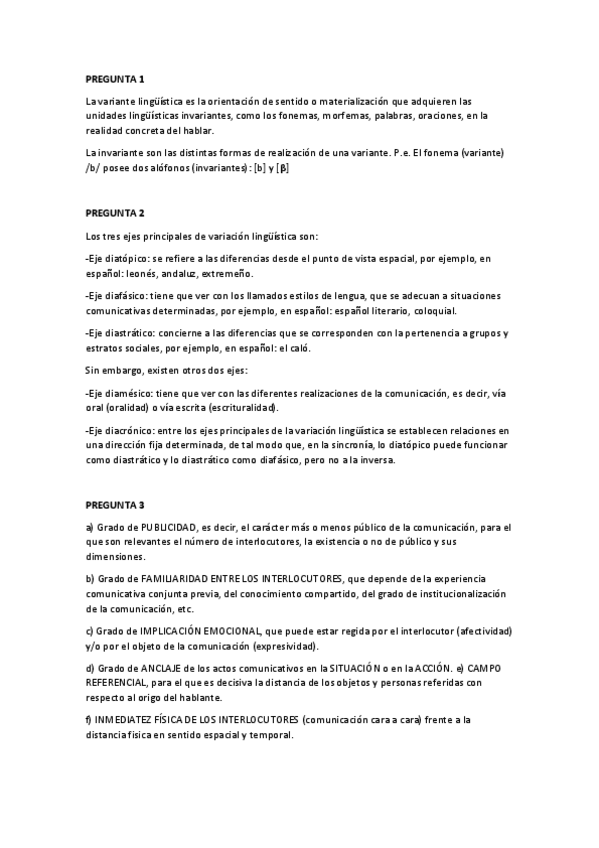 PREGUNTA 1

La variante lingüística es la orientación de sentido o materialización que adquieren las unidades lingüísticas invariantes, como los fonemas, morfemas, palabras, oraciones, en la realidad concreta del hablar.

La invariante son las distintas formas de realización de una variante. P.e. El fonema (variante) /b/ posee dos alófonos (invariantes): [b] y [β]

PREGUNTA 2

Los tres ejes principales de variación lingüística son:

-Eje diatópico: se refiere a las diferencias desde el punto de vista espacial, por ejemplo, en español: leonés, andaluz, extremeño.

-Eje diafásico: tiene que ver con los llamados estilos de lengua, que se adecuan a situaciones comunicativas determinadas, por ejemplo, en español: español literario, coloquial.

-Eje diastrático: concierne a las diferencias que se corresponden con la pertenencia a grupos y estratos sociales, por ejemplo, en español: el caló.

Sin embargo, existen otros dos ejes:

-Eje diamésico: tiene que ver con las diferentes realizaciones de la comunicación, es decir, vía oral (oralidad) o vía escrita (escrituralidad).

-Eje diacrónico: entre los ejes principales de la variación lingüística se establecen relaciones en una dirección fija determinada, de tal modo que, en la sincronía, lo diatópico puede funcionar como diastrático y lo diastrático como diafásico, pero no a la inversa.

PREGUNTA 3

a) Grado de PUBLICIDAD, es decir, el carácter más o menos público de la comunicación, para el que son relevantes el número de interlocutores, la existencia o no de público y sus dimensiones.

b) Grado de FAMILIARIDAD ENTRE LOS INTERLOCUTORES, que depende de la experiencia comunicativa conjunta previa, del conocimiento compartido, del grado de institucionalización de la comunicación, etc.

c) Grado de IMPLICACIÓN EMOCIONAL, que puede estar regida por el interlocutor (afectividad) y/o por el objeto de la comunicación (expresividad).

d) Grado de ANCLAJE de los actos comunicativos en la SITUACIÓN o en la ACCIÓN. e) CAMPO REFERENCIAL, para el que es decisiva la distancia de los objetos y personas referidas con respecto al origo del hablante.

f) INMEDIATEZ FÍSICA DE LOS INTERLOCUTORES (comunicación cara a cara) frente a la distancia física en sentido espacial y temporal.